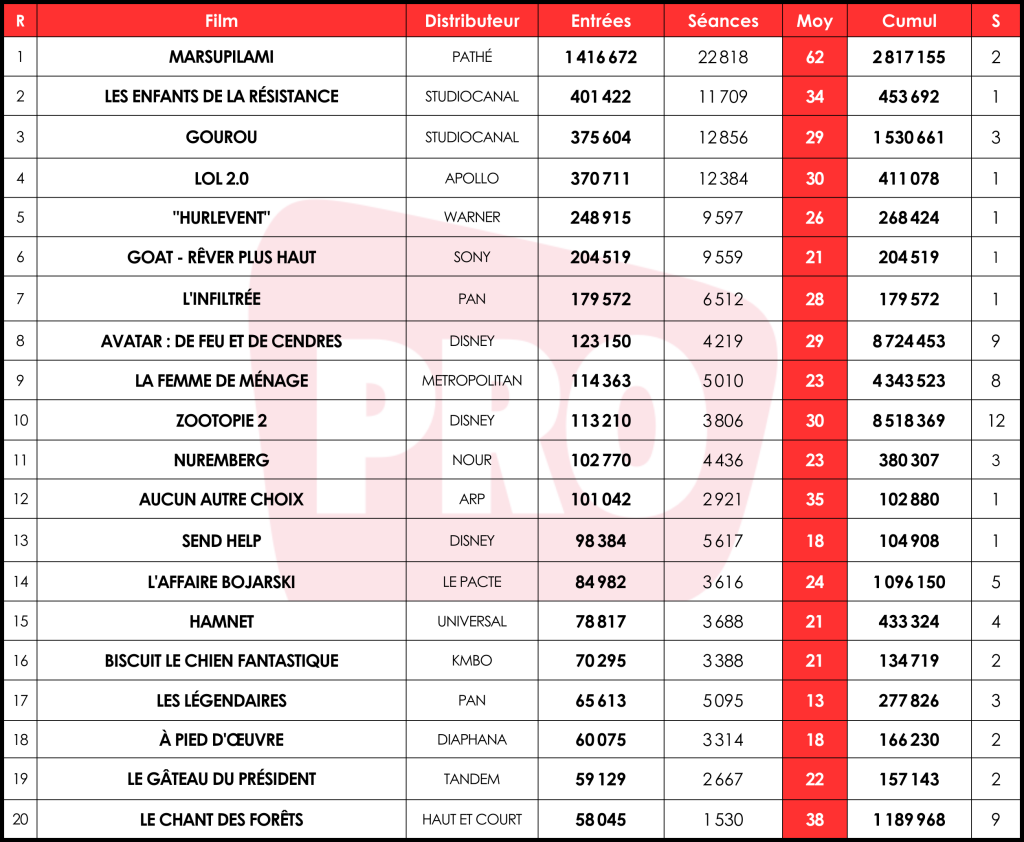 | R | Film | Distributeur | Entrées | Séances | Moy | Cumul | S |
|---|---|---|---|---|---|---|---|
| 1 | MARSUPILAMI | PATHÉ | 1 416 672 | 22 818 | 62 | 2 817 155 | 2 |
| 2 | LES ENFANTS DE LA RÉSISTANCE | STUDIOCANAL | 401 422 | 11 709 | 34 | 453 692 | 1 |
| 3 | GOUROU | STUDIOCANAL | 375 604 | 12 856 | 29 | 1 530 661 | 3 |
| 4 | LOL 2.0 | APOLLO | 370 711 | 12 384 | 30 | 411 078 | 1 |
| 5 | "HURLEVENT" | WARNER | 248 915 | 9 597 | 26 | 268 424 | 1 |
| 6 | GOAT - RÊVER PLUS HAUT | SONY | 204 519 | 9 559 | 21 | 204 519 | 1 |
| 7 | L'INFILTRÉE | PAN | 179 572 | 6 512 | 28 | 179 572 | 1 |
| 8 | AVATAR : DE FEU ET DE CENDRES | DISNEY | 123 150 | 4 219 | 29 | 8 724 453 | 9 |
| 9 | LA FEMME DE MÉNAGE | METROPOLITAN | 114 363 | 5 010 | 23 | 4 343 523 | 8 |
| 10 | ZOOTOPIE 2 | DISNEY | 113 210 | 3 806 | 30 | 8 518 369 | 12 |
| 11 | NUREMBERG | NOUR | 102 770 | 4 436 | 23 | 380 307 | 3 |
| 12 | AUCUN AUTRE CHOIX | ARP | 101 042 | 2 921 | 35 | 102 880 | 1 |
| 13 | SEND HELP | DISNEY | 98 384 | 5 617 | 18 | 104 908 | 1 |
| 14 | L'AFFAIRE BOJARSKI | LE PACTE | 84 982 | 3 616 | 24 | 1 096 150 | 5 |
| 15 | HAMNET | UNIVERSAL | 78 817 | 3 688 | 21 | 433 324 | 4 |
| 16 | BISCUIT LE CHIEN FANTASTIQUE | KMBO | 70 295 | 3 388 | 21 | 134 719 | 2 |
| 17 | LES LÉGENDAIRES | PAN | 65 613 | 5 095 | 13 | 277 826 | 3 |
| 18 | À PIED D'ŒUVRE | DIAPHANA | 60 075 | 3 314 | 18 | 166 230 | 2 |
| 19 | LE GÂTEAU DU PRÉSIDENT | TANDEM | 59 129 | 2 667 | 22 | 157 143 | 2 |
| 20 | LE CHANT DES FORÊTS | HAUT ET COURT | 58 045 | 1 530 | 38 | 1 189 968 | 9 |

PRO